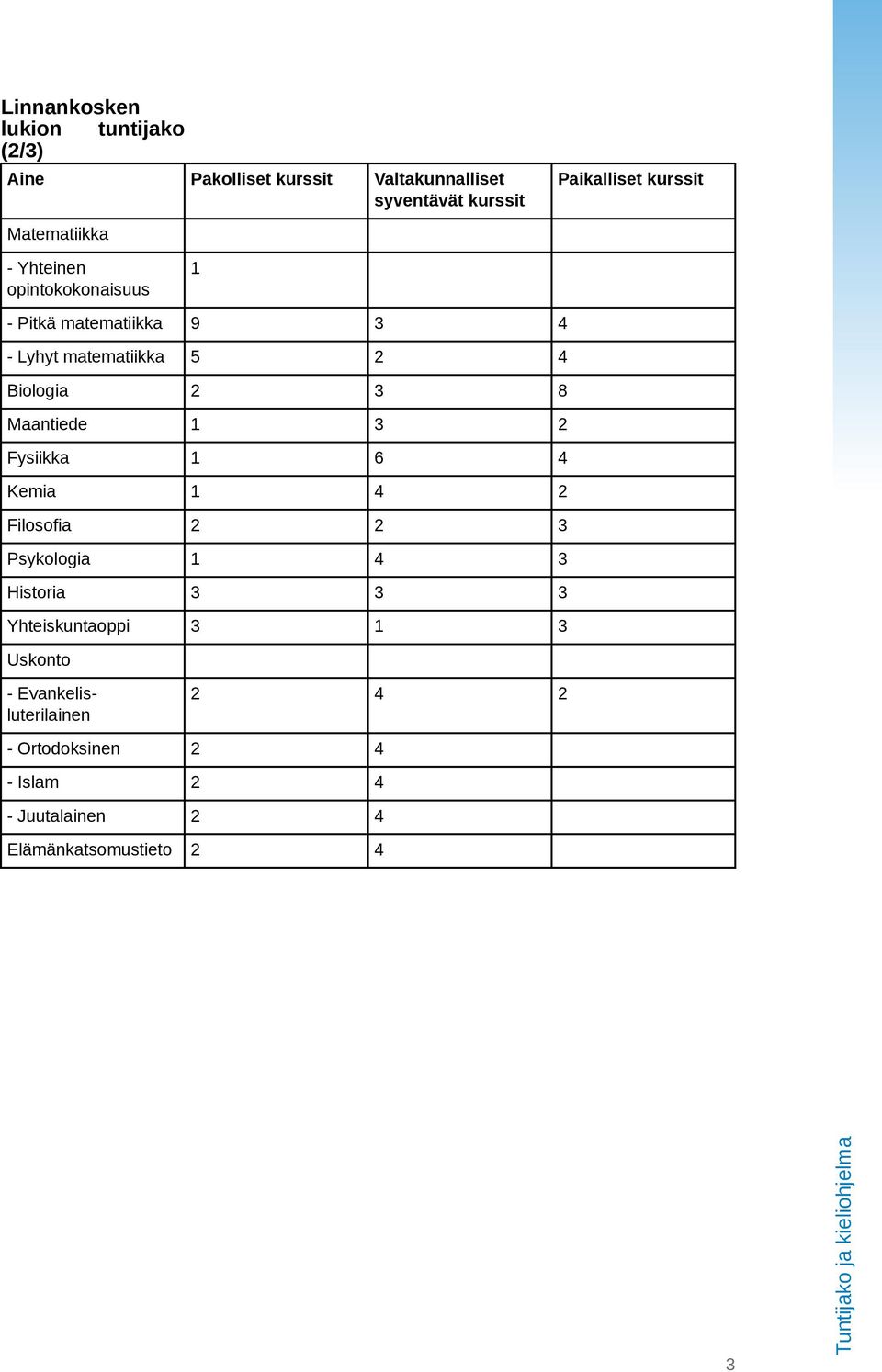 Linnankosken lukion tuntijako (2/3)

| Aine | Pakolliset kurssit | Valtakunnalliset syventävät kurssit | Paikalliset kurssit |
|---|---|---|---|
| Matematiikka | | | |
| - Yhteinen opintokokonaisuus | 1 | | |
| - Pitkä matematiikka | 9 | 3 | 4 |
| - Lyhyt matematiikka | 5 | 2 | 4 |
| Biologia | 2 | 3 | 8 |
| Maantiede | 1 | 3 | 2 |
| Fysiikka | 1 | 6 | 4 |
| Kemia | 1 | 4 | 2 |
| Filosofia | 2 | 2 | 3 |
| Psykologia | 1 | 4 | 3 |
| Historia | 3 | 3 | 3 |
| Yhteiskuntaoppi | 3 | 1 | 3 |
| Uskonto | | | |
| - Evankelis-luterilainen | 2 | 4 | 2 |
| - Ortodoksinen | 2 | 4 | |
| - Islam | 2 | 4 | |
| - Juutalainen | 2 | 4 | |
| Elämänkatsomustieto | 2 | 4 | |

3

Tuntijako ja kieliohjelma